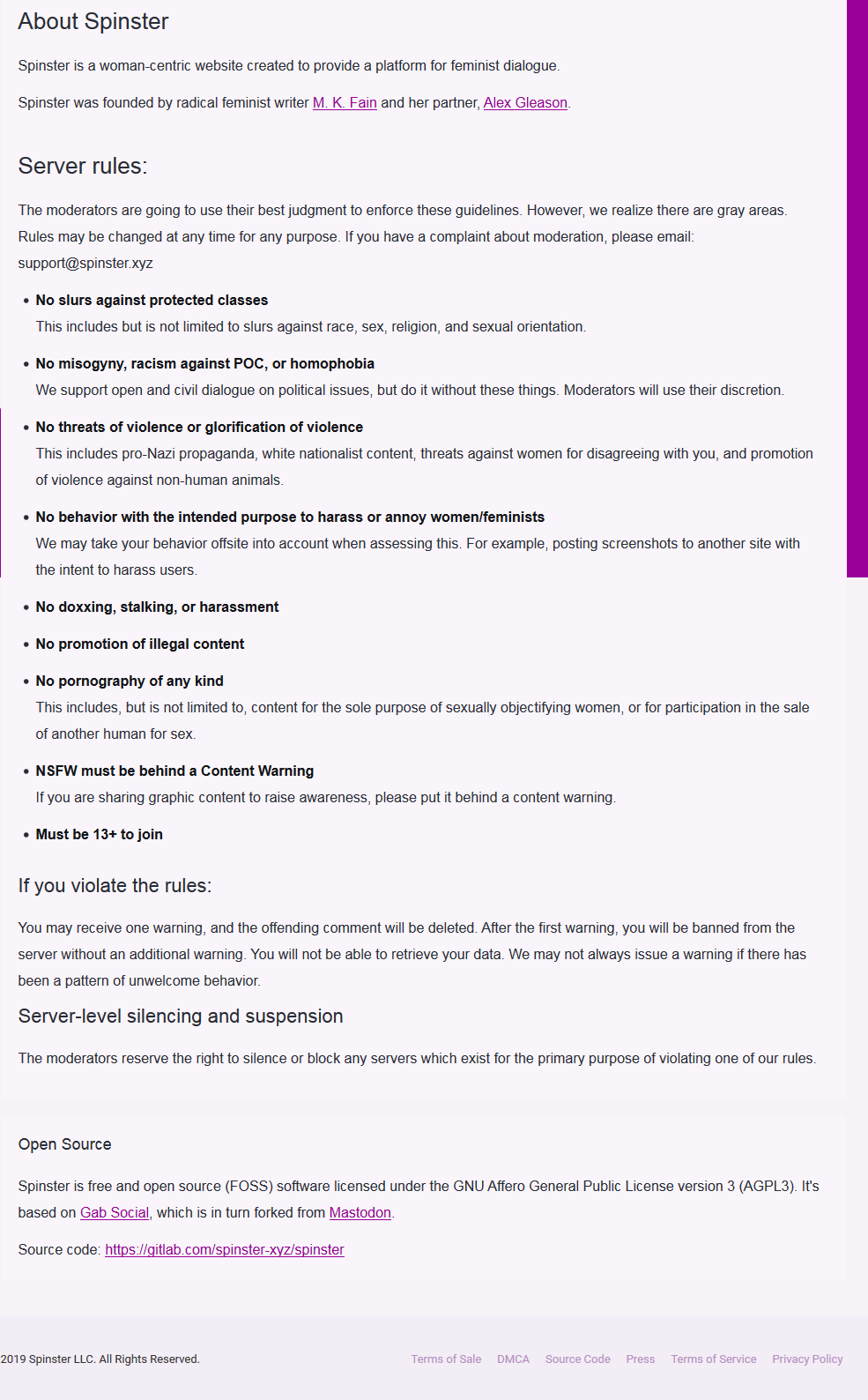 About Spinster

Spinster is a woman-centric website created to provide a platform for feminist dialogue.

Spinster was founded by radical feminist writer M. K. Fain and her partner, Alex Gleason.

Server rules:

The moderators are going to use their best judgment to enforce these guidelines. However, we realize there are gray areas. Rules may be changed at any time for any purpose. If you have a complaint about moderation, please email: support@spinster.xyz

• No slurs against protected classes
This includes but is not limited to slurs against race, sex, religion, and sexual orientation.

• No misogyny, racism against POC, or homophobia
We support open and civil dialogue on political issues, but do it without these things. Moderators will use their discretion.

• No threats of violence or glorification of violence
This includes pro-Nazi propaganda, white nationalist content, threats against women for disagreeing with you, and promotion of violence against non-human animals.

• No behavior with the intended purpose to harass or annoy women/feminists
We may take your behavior offsite into account when assessing this. For example, posting screenshots to another site with the intent to harass users.

• No doxxing, stalking, or harassment

• No promotion of illegal content

• No pornography of any kind
This includes, but is not limited to, content for the sole purpose of sexually objectifying women, or for participation in the sale of another human for sex.

• NSFW must be behind a Content Warning
If you are sharing graphic content to raise awareness, please put it behind a content warning.

• Must be 13+ to join

If you violate the rules:

You may receive one warning, and the offending comment will be deleted. After the first warning, you will be banned from the server without an additional warning. You will not be able to retrieve your data. We may not always issue a warning if there has been a pattern of unwelcome behavior.

Server-level silencing and suspension

The moderators reserve the right to silence or block any servers which exist for the primary purpose of violating one of our rules.

Open Source

Spinster is free and open source (FOSS) software licensed under the GNU Affero General Public License version 3 (AGPL3). It's based on Gab Social, which is in turn forked from Mastodon.

Source code: https://gitlab.com/spinster-xyz/spinster

2019 Spinster LLC. All Rights Reserved.

Terms of Sale DMCA Source Code Press Terms of Service Privacy Policy